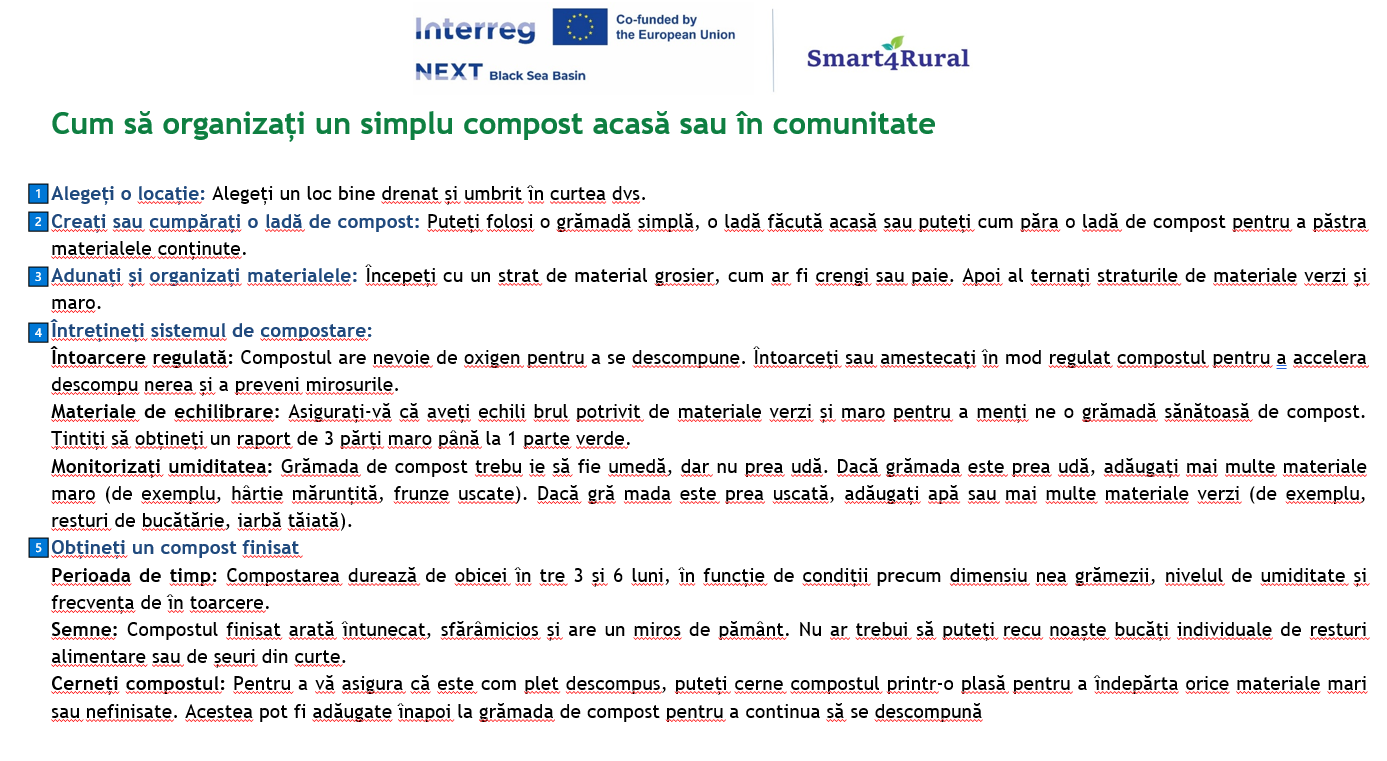 Interreg
Co-funded by the European Union
NEXT Black Sea Basin
Smart4Rural

Cum să organizați un simplu compost acasă sau în comunitate

1 Alegeți o locație: Alegeți un loc bine drenat și umbrit în curtea dvs.

2 Creați sau cumpărați o ladă de compost: Puteți folosi o grămadă simplă, o ladă făcută acasă sau puteți cum păra o ladă de compost pentru a păstra materialele conținute.

3 Adunați și organizați materialele: Începeți cu un strat de material grosier, cum ar fi crengi sau paie. Apoi al ternați straturile de materiale verzi și maro.

4 Întrețineți sistemul de compostare:
Întoarcere regulată: Compostul are nevoie de oxigen pentru a se descompune. Întoarceți sau amestecați în mod regulat compostul pentru a accelera descompu nerea și a preveni mirosurile.
Materiale de echilibrare: Asigurați-vă că aveți echili brul potrivit de materiale verzi și maro pentru a menți ne o grămadă sănătoasă de compost. Țintiți să obțineți un raport de 3 părți maro până la 1 parte verde.
Monitorizați umiditatea: Grămada de compost trebu ie să fie umedă, dar nu prea udă. Dacă grămada este prea udă, adăugați mai multe materiale maro (de exemplu, hârtie mărunțită, frunze uscate). Dacă gră mada este prea uscată, adăugați apă sau mai multe materiale verzi (de exemplu, resturi de bucătărie, iarbă tăiată).

5 Obțineți un compost finisat
Perioada de timp: Compostarea durează de obicei în tre 3 și 6 luni, în funcție de condiții precum dimensiu nea grămezii, nivelul de umiditate și frecvența de în toarcere.
Semne: Compostul finisat arată întunecat, sfărâmicios și are un miros de pământ. Nu ar trebui să puteți recu noaște bucăți individuale de resturi alimentare sau de șeuri din curte.
Cerneți compostul: Pentru a vă asigura că este com plet descompus, puteți cerne compostul printr-o plasă pentru a îndepărta orice materiale mari sau nefinisate. Acestea pot fi adăugate înapoi la grămada de compost pentru a continua să se descompună